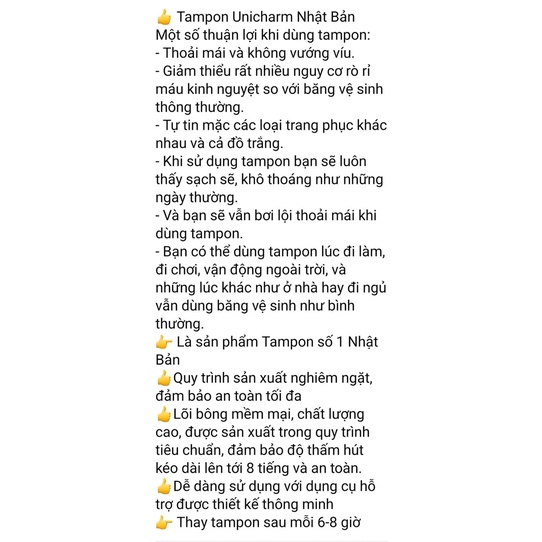 👍 Tampon Unicharm Nhật Bản
Một số thuận lợi khi dùng tampon:
- Thoải mái và không vướng víu.
- Giảm thiểu rất nhiều nguy cơ rò rỉ máu kinh nguyệt so với băng vệ sinh thông thường.
- Tự tin mặc các loại trang phục khác nhau và cả đồ trắng.
- Khi sử dụng tampon bạn sẽ luôn thấy sạch sẽ, khô thoáng như những ngày thường.
- Và bạn sẽ vẫn bơi lội thoải mái khi dùng tampon.
- Bạn có thể dùng tampon lúc đi làm, đi chơi, vận động ngoài trời, và những lúc khác như ở nhà hay đi ngủ vẫn dùng băng vệ sinh như bình thường.
👉 Là sản phẩm Tampon số 1 Nhật Bản
👍Quy trình sản xuất nghiêm ngặt, đảm bảo an toàn tối đa
👍Lõi bông mềm mại, chất lượng cao, được sản xuất trong quy trình tiêu chuẩn, đảm bảo độ thấm hút kéo dài lên tới 8 tiếng và an toàn.
👍Dễ dàng sử dụng với dụng cụ hỗ trợ được thiết kế thông minh
👉 Thay tampon sau mỗi 6-8 giờ